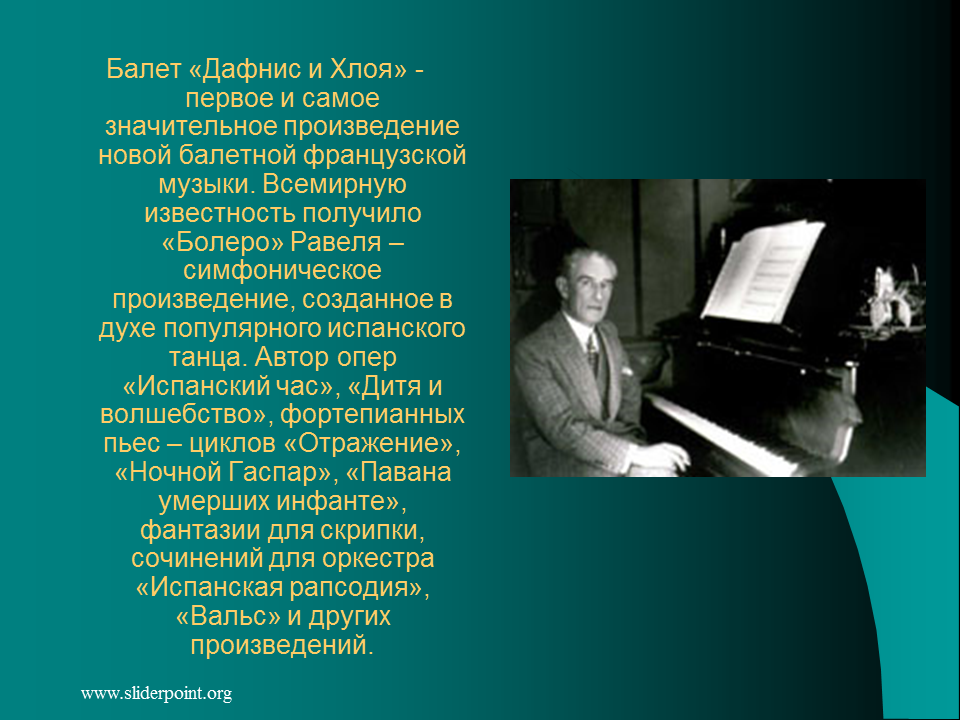 Балет «Дафнис и Хлоя» - первое и самое значительное произведение новой балетной французской музыки. Всемирную известность получило «Болеро» Равеля – симфоническое произведение, созданное в духе популярного испанского танца. Автор опер «Испанский час», «Дитя и волшебство», фортепианных пьес – циклов «Отражение», «Ночной Гаспар», «Павана умерших инфанте», фантазии для скрипки, сочинений для оркестра «Испанская рапсодия», «Вальс» и других произведений.

www.sliderpoint.org